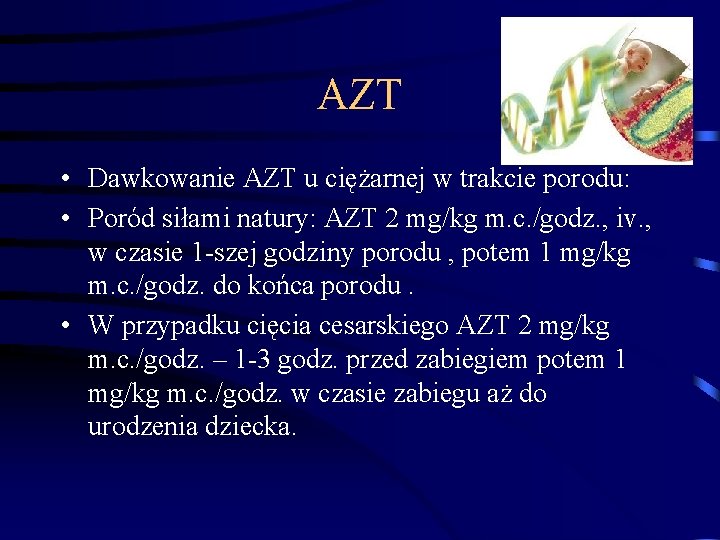 AZT

• Dawkowanie AZT u ciężarnej w trakcie porodu:
• Poród siłami natury: AZT 2 mg/kg m.c./godz., iv., w czasie 1-szej godziny porodu , potem 1 mg/kg m.c./godz. do końca porodu .
• W przypadku cięcia cesarskiego AZT 2 mg/kg m.c./godz. – 1-3 godz. przed zabiegiem potem 1 mg/kg m.c./godz. w czasie zabiegu aż do urodzenia dziecka.